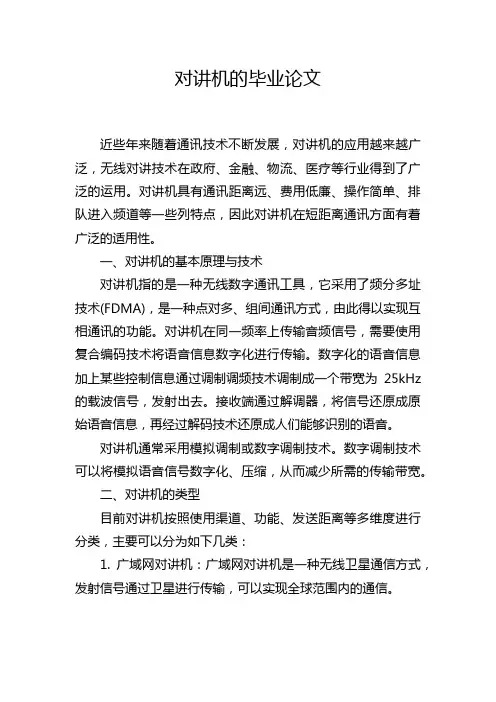 对讲机的毕业论文

近些年来随着通讯技术不断发展，对讲机的应用越来越广泛，无线对讲技术在政府、金融、物流、医疗等行业得到了广泛的运用。对讲机具有通讯距离远、费用低廉、操作简单、排队进入频道等一些列特点，因此对讲机在短距离通讯方面有着广泛的适用性。

一、对讲机的基本原理与技术

对讲机指的是一种无线数字通讯工具，它采用了频分多址技术(FDMA)，是一种点对多、组间通讯方式，由此得以实现互相通讯的功能。对讲机在同一频率上传输音频信号，需要使用复合编码技术将语音信息数字化进行传输。数字化的语音信息加上某些控制信息通过调制调频技术调制成一个带宽为 25kHz 的载波信号，发射出去。接收端通过解调器，将信号还原成原始语音信息，再经过解码技术还原成人们能够识别的语音。

对讲机通常采用模拟调制或数字调制技术。数字调制技术可以将模拟语音信号数字化、压缩，从而减少所需的传输带宽。

二、对讲机的类型

目前对讲机按照使用渠道、功能、发送距离等多维度进行分类，主要可以分为如下几类：

1. 广域网对讲机：广域网对讲机是一种无线卫星通信方式，发射信号通过卫星进行传输，可以实现全球范围内的通信。